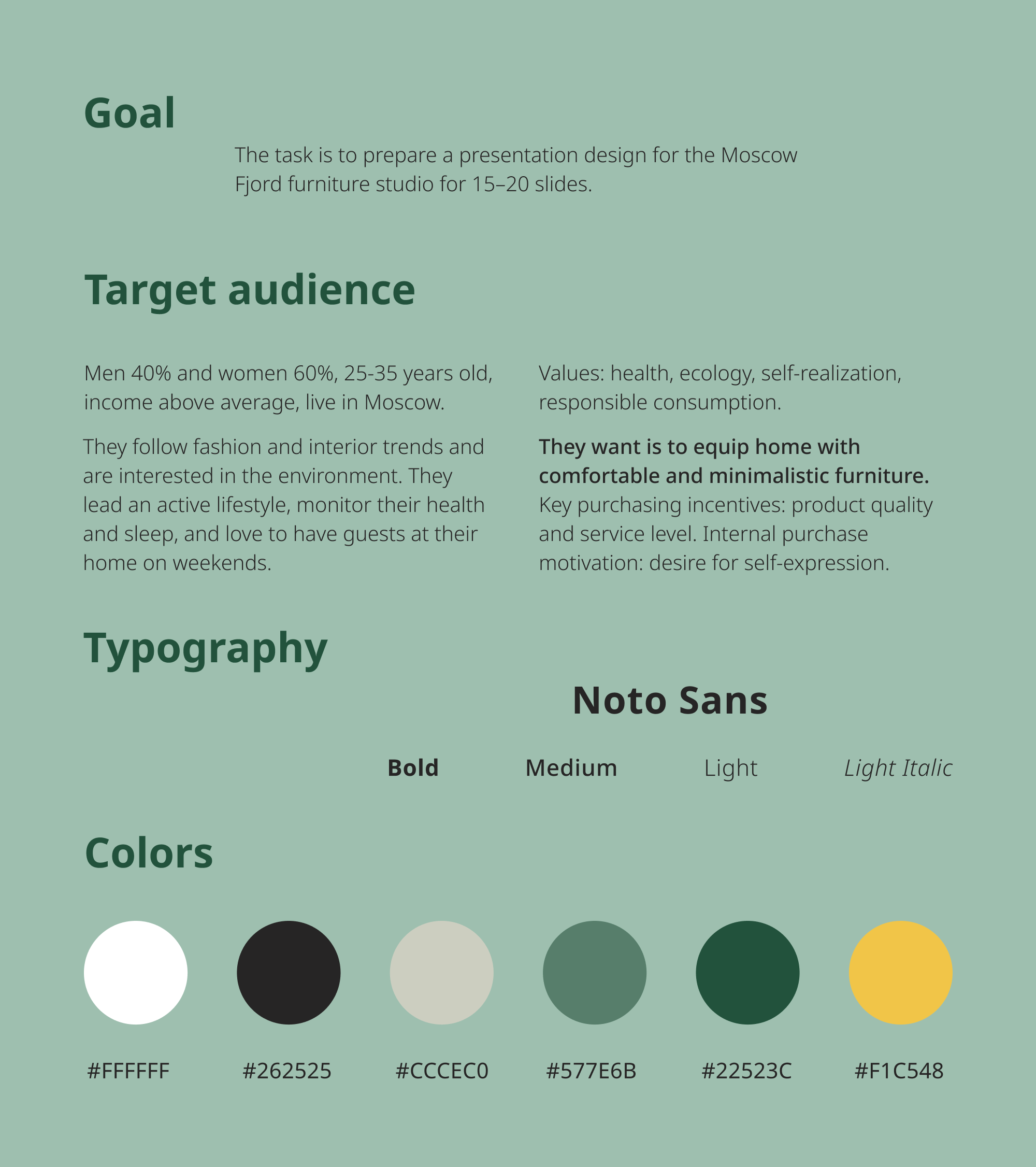 Goal

The task is to prepare a presentation design for the Moscow Fjord furniture studio for 15–20 slides.

Target audience

Men 40% and women 60%, 25-35 years old, income above average, live in Moscow.

They follow fashion and interior trends and are interested in the environment. They lead an active lifestyle, monitor their health and sleep, and love to have guests at their home on weekends.

Values: health, ecology, self-realization, responsible consumption.

They want is to equip home with comfortable and minimalistic furniture. Key purchasing incentives: product quality and service level. Internal purchase motivation: desire for self-expression.

Typography

Noto Sans

Bold Medium Light Light Italic

Colors

#FFFFFF #262525 #CCCEC0 #577E6B #22523C #F1C548